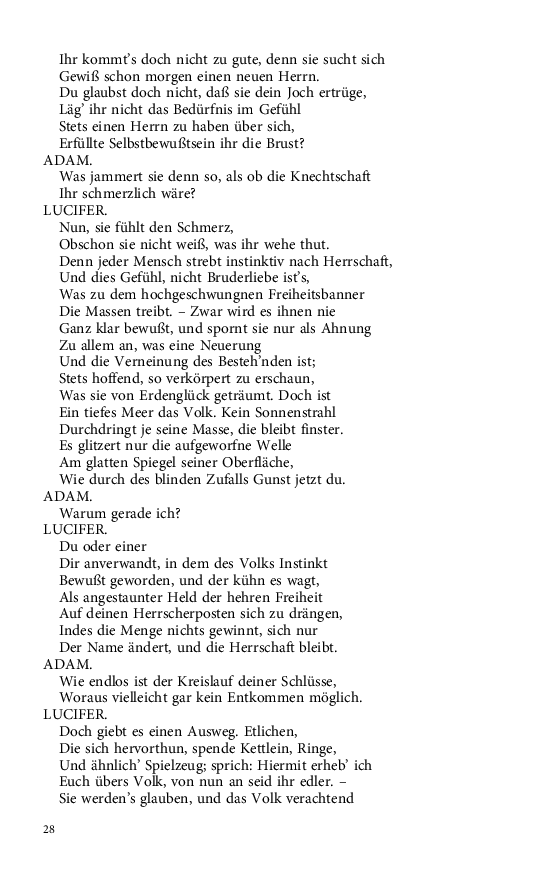 Ihr kommt's doch nicht zu gute, denn sie sucht sich
Gewiß schon morgen einen neuen Herrn.
Du glaubst doch nicht, daß sie dein Joch ertrüge,
Läg' ihr nicht das Bedürfnis im Gefühl
Stets einen Herrn zu haben über sich,
Erfüllte Selbstbewußtsein ihr die Brust?
ADAM.
Was jammert sie denn so, als ob die Knechtschaft
Ihr schmerzlich wäre?
LUCIFER.
Nun, sie fühlt den Schmerz,
Obschon sie nicht weiß, was ihr wehe thut.
Denn jeder Mensch strebt instinktiv nach Herrschaft,
Und dies Gefühl, nicht Bruderliebe ist's,
Was zu dem hochgeschwungnen Freiheitsbanner
Die Massen treibt. – Zwar wird es ihnen nie
Ganz klar bewußt, und spornt sie nur als Ahnung
Zu allem an, was eine Neuerung
Und die Verneinung des Besteh'nden ist;
Stets hoffend, so verkörpert zu erschaun,
Was sie von Erdenglück geträumt. Doch ist
Ein tiefes Meer das Volk. Kein Sonnenstrahl
Durchdringt je seine Masse, die bleibt finster.
Es glitzert nur die aufgeworfne Welle
Am glatten Spiegel seiner Oberfläche,
Wie durch des blinden Zufalls Gunst jetzt du.
ADAM.
Warum gerade ich?
LUCIFER.
Du oder einer
Dir anverwandt, in dem des Volks Instinkt
Bewußt geworden, und der kühn es wagt,
Als angestaunter Held der hehren Freiheit
Auf deinen Herrscherposten sich zu drängen,
Indes die Menge nichts gewinnt, sich nur
Der Name ändert, und die Herrschaft bleibt.
ADAM.
Wie endlos ist der Kreislauf deiner Schlüsse,
Woraus vielleicht gar kein Entkommen möglich.
LUCIFER.
Doch giebt es einen Ausweg. Etlichen,
Die sich hervorthun, spende Kettlein, Ringe,
Und ähnlich' Spielzeug; sprich: Hiermit erheb' ich
Euch übers Volk, von nun an seid ihr edler. –
Sie werden's glauben, und das Volk verachtend

28